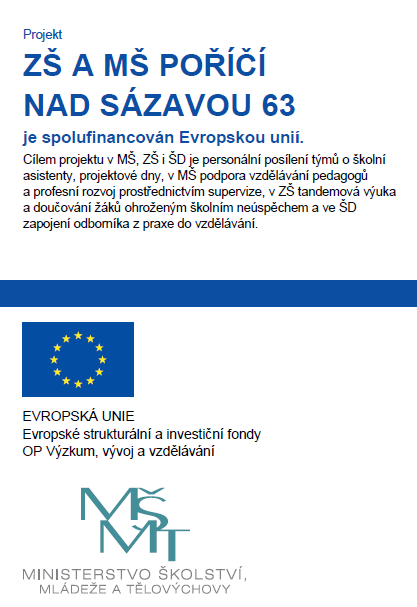 Projekt

ZŠ A MŠ POŘÍČÍ NAD SÁZAVOU 63

je spolufinancován Evropskou unií.

Cílem projektu v MŠ, ZŠ i ŠD je personální posílení týmů o školní asistenty, projektové dny, v MŠ podpora vzdělávání pedagogů a profesní rozvoj prostřednictvím supervize, v ZŠ tandemová výuka a doučování žáků ohroženým školním neúspěchem a ve ŠD zapojení odborníka z praxe do vzdělávání.

EVROPSKÁ UNIE
Evropské strukturální a investiční fondy
OP Výzkum, vývoj a vzdělávání

MŠMT

MINISTERSTVO ŠKOLSTVÍ,
MLÁDEŽE A TĚLOVÝCHOVY